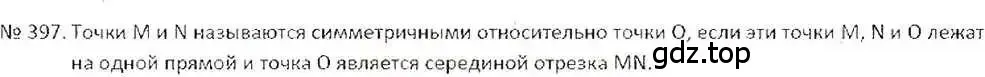 № 397. Точки M и N называются симметричными относительно точки O, если эти точки M, N и O лежат на одной прямой и точка O является серединой отрезка MN.

gdz.top